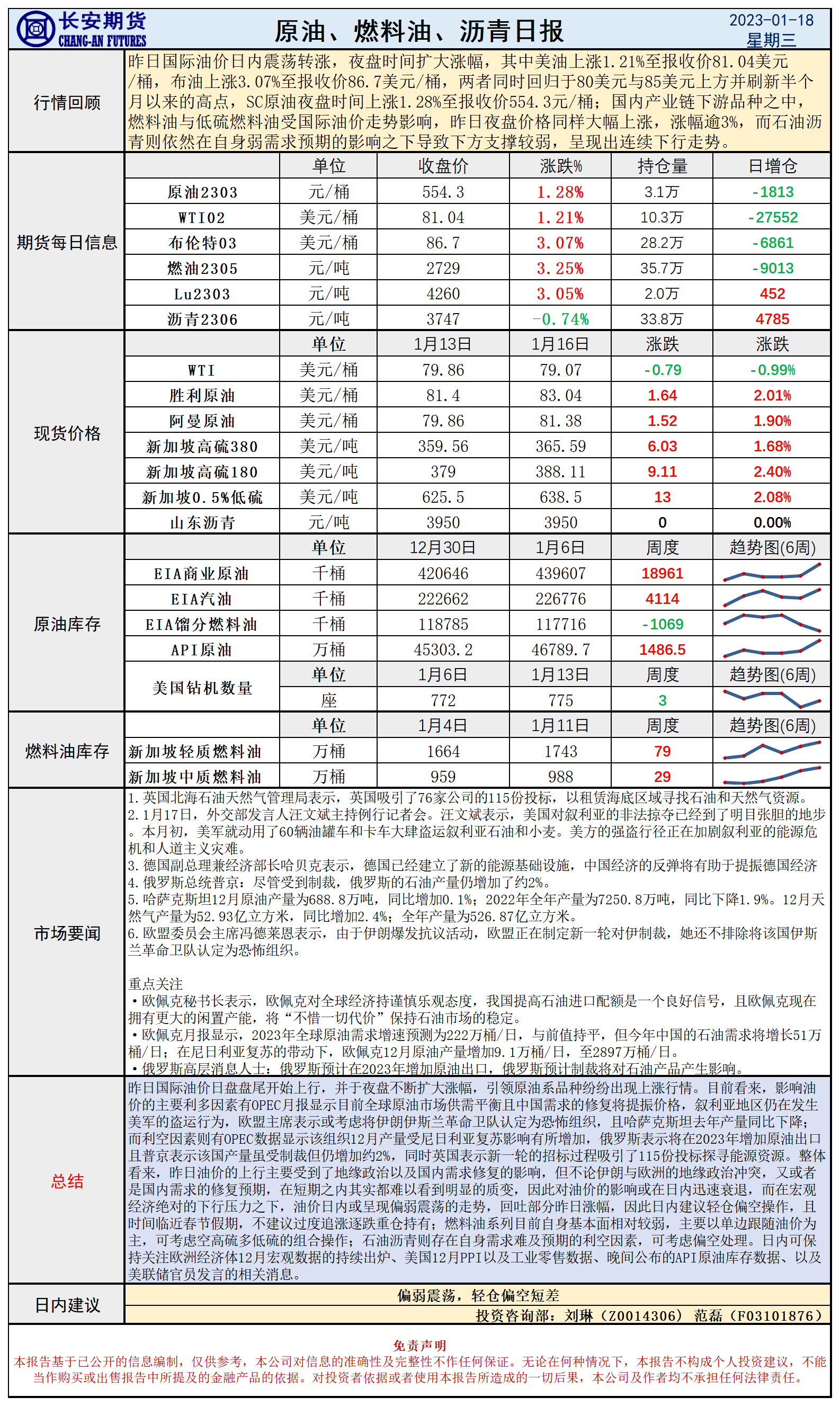 长安期货
CHANG-AN FUTURES

原油、燃料油、沥青日报

2023-01-18
星期三

行情回顾

昨日国际油价日内震荡转涨，夜盘时间扩大涨幅，其中美油上涨1.21%至报收价81.04美元/桶，布油上涨3.07%至报收价86.7美元/桶，两者同时回归于80美元与85美元上方并刷新半个月以来的高点，SC原油夜盘时间上涨1.28%至报收价554.3元/桶；国内产业链下游品种之中，燃料油与低硫燃料油受国际油价走势影响，昨日夜盘价格同样大幅上涨，涨幅逾3%，而石油沥青则依然在自身弱需求预期的影响之下导致下方支撑较弱，呈现出连续下行走势。

期货每日信息

| | 单位 | 收盘价 | 涨跌% | 持仓量 | 日增仓 |
|---|---|---|---|---|---|
| 原油2303 | 元/桶 | 554.3 | 1.28% | 3.1万 | -1813 |
| WTI02 | 美元/桶 | 81.04 | 1.21% | 10.3万 | -27552 |
| 布伦特03 | 美元/桶 | 86.7 | 3.07% | 28.2万 | -6861 |
| 燃油2305 | 元/吨 | 2729 | 3.25% | 35.7万 | -9013 |
| Lu2303 | 元/吨 | 4260 | 3.05% | 2.0万 | 452 |
| 沥青2306 | 元/吨 | 3747 | -0.74% | 33.8万 | 4785 |

现货价格

| | 单位 | 1月13日 | 1月16日 | 涨跌 | 涨跌 |
|---|---|---|---|---|---|
| WTI | 美元/桶 | 79.86 | 79.07 | -0.79 | -0.99% |
| 胜利原油 | 美元/桶 | 81.4 | 83.04 | 1.64 | 2.01% |
| 阿曼原油 | 美元/桶 | 79.86 | 81.38 | 1.52 | 1.90% |
| 新加坡高硫380 | 美元/吨 | 359.56 | 365.59 | 6.03 | 1.68% |
| 新加坡高硫180 | 美元/吨 | 379 | 388.11 | 9.11 | 2.40% |
| 新加坡0.5%低硫 | 美元/吨 | 625.5 | 638.5 | 13 | 2.08% |
| 山东沥青 | 元/吨 | 3950 | 3950 | 0 | 0.00% |

原油库存

| | 单位 | 12月30日 | 1月6日 | 周度 | 趋势图(6周) |
|---|---|---|---|---|---|
| EIA商业原油 | 千桶 | 420646 | 439607 | 18961 | |
| EIA汽油 | 千桶 | 222662 | 226776 | 4114 | |
| EIA馏分燃料油 | 千桶 | 118785 | 117716 | -1069 | |
| API原油 | 万桶 | 45303.2 | 46789.7 | 1486.5 | |
| 美国钻机数量 | 单位 | 1月6日 | 1月13日 | 周度 | 趋势图(6周) |
| | 座 | 772 | 775 | 3 | |

燃料油库存

| | 单位 | 1月4日 | 1月11日 | 周度 | 趋势图(6周) |
|---|---|---|---|---|---|
| 新加坡轻质燃料油 | 万桶 | 1664 | 1743 | 79 | |
| 新加坡中质燃料油 | 万桶 | 959 | 988 | 29 | |

市场要闻

1.英国北海石油天然气管理局表示，英国吸引了76家公司的115份投标，以租赁海底区域寻找石油和天然气资源。
2.1月17日，外交部发言人汪文斌主持例行记者会。汪文斌表示，美国对叙利亚的非法掠夺已经到了明目张胆的地步。本月初，美军就动用了60辆油罐车和卡车大肆盗运叙利亚石油和小麦。美方的强盗行径正在加剧叙利亚的能源危机和人道主义灾难。
3.德国副总理兼经济部长哈贝克表示，德国已经建立了新的能源基础设施，中国经济的反弹将有助于提振德国经济
4.俄罗斯总统普京：尽管受到制裁，俄罗斯的石油产量仍增加了约2%。
5.哈萨克斯坦12月原油产量为688.8万吨，同比增加0.1%；2022年全年产量为7250.8万吨，同比下降1.9%。12月天然气产量为52.93亿立方米，同比增加2.4%；全年产量为526.87亿立方米。
6.欧盟委员会主席冯德莱恩表示，由于伊朗爆发抗议活动，欧盟正在制定新一轮对伊制裁，她还不排除将该国伊斯兰革命卫队认定为恐怖组织。

重点关注
•欧佩克秘书长表示，欧佩克对全球经济持谨慎乐观态度，我国提高石油进口配额是一个良好信号，且欧佩克现在拥有更大的闲置产能，将“不惜一切代价”保持石油市场的稳定。
•欧佩克月报显示，2023年全球原油需求增速预测为222万桶/日，与前值持平，但今年中国的石油需求将增长51万桶/日；在尼日利亚复苏的带动下，欧佩克12月原油产量增加9.1万桶/日，至2897万桶/日。
•俄罗斯高层消息人士：俄罗斯预计在2023年增加原油出口，俄罗斯预计制裁将对石油产品产生影响。

总结

昨日国际油价日盘盘尾开始上行，并于夜盘不断扩大涨幅，引领原油系品种纷纷出现上涨行情。目前看来，影响油价的主要利多因素有OPEC月报显示目前全球原油市场供需平衡且中国需求的修复将提振价格，叙利亚地区仍在发生美军的盗运行为，欧盟主席表示或考虑将伊朗伊斯兰革命卫队认定为恐怖组织，且哈萨克斯坦去年产量同比下降；而利空因素则有OPEC数据显示该组织12月产量受尼日利亚复苏影响有所增加，俄罗斯表示将在2023年增加原油出口且普京表示该国产量虽受制裁但仍增加约2%，同时英国表示新一轮的招标过程吸引了115份投标探寻能源资源。整体看来，昨日油价的上行主要受到了地缘政治以及国内需求修复的影响，但不论伊朗与欧洲的地缘政治冲突，又或者是国内需求的修复预期，在短期之内其实都难以看到明显的质变，因此对油价的影响或在日内迅速衰退，而在宏观经济绝对的下行压力之下，油价日内或呈现偏弱震荡的走势，回吐部分昨日涨幅，因此日内建议轻仓偏空操作，且时间临近春节假期，不建议过度追涨逐跌重仓持有；燃料油系列目前自身基本面相对较弱，主要以单边跟随油价为主，可考虑空高硫多低硫的组合操作；石油沥青则存在自身需求难及预期的利空因素，可考虑偏空处理。日内可保持关注欧洲经济体12月宏观数据的持续出炉、美国12月PPI以及工业零售数据、晚间公布的API原油库存数据、以及美联储官员发言的相关消息。

日内建议

偏弱震荡，轻仓偏空短差

投资咨询部：刘琳（Z0014306） 范磊（F03101876）

免责声明
本报告基于已公开的信息编制，仅供参考，本公司对信息的准确性及完整性不作任何保证。无论在何种情况下，本报告不构成个人投资建议，不能当作购买或出售报告中所提及的金融产品的依据。对投资者依据或者使用本报告所造成的一切后果，本公司及作者均不承担任何法律责任。